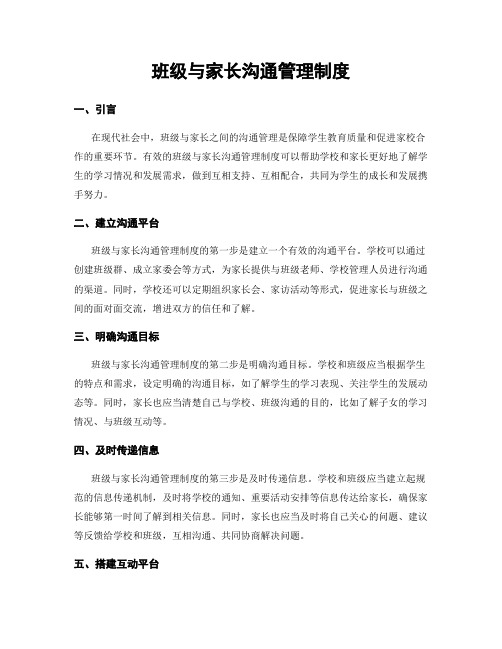 班级与家长沟通管理制度

一、引言

在现代社会中，班级与家长之间的沟通管理是保障学生教育质量和促进家校合作的重要环节。有效的班级与家长沟通管理制度可以帮助学校和家长更好地了解学生的学习情况和发展需求，做到互相支持、互相配合，共同为学生的成长和发展携手努力。

二、建立沟通平台

班级与家长沟通管理制度的第一步是建立一个有效的沟通平台。学校可以通过创建班级群、成立家委会等方式，为家长提供与班级老师、学校管理人员进行沟通的渠道。同时，学校还可以定期组织家长会、家访活动等形式，促进家长与班级之间的面对面交流，增进双方的信任和了解。

三、明确沟通目标

班级与家长沟通管理制度的第二步是明确沟通目标。学校和班级应当根据学生的特点和需求，设定明确的沟通目标，如了解学生的学习表现、关注学生的发展动态等。同时，家长也应当清楚自己与学校、班级沟通的目的，比如了解子女的学习情况、与班级互动等。

四、及时传递信息

班级与家长沟通管理制度的第三步是及时传递信息。学校和班级应当建立起规范的信息传递机制，及时将学校的通知、重要活动安排等信息传达给家长，确保家长能够第一时间了解到相关信息。同时，家长也应当及时将自己关心的问题、建议等反馈给学校和班级，互相沟通、共同协商解决问题。

五、搭建互动平台